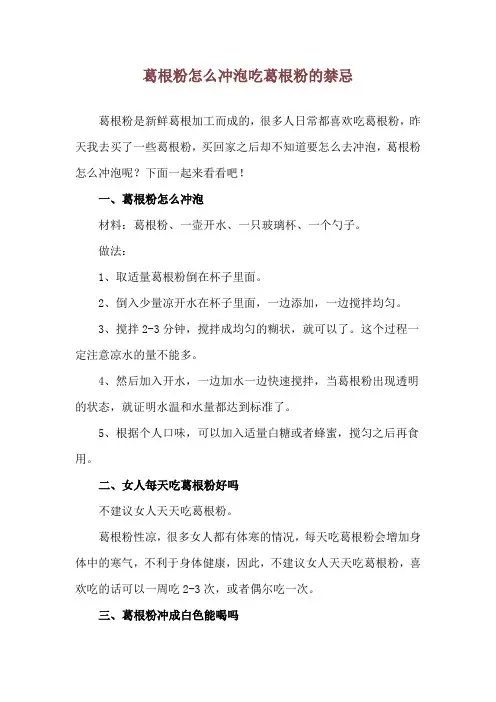 葛根粉怎么冲泡吃葛根粉的禁忌

葛根粉是新鲜葛根加工而成的，很多人日常都喜欢吃葛根粉，昨天我去买了一些葛根粉，买回家之后却不知道要怎么去冲泡，葛根粉怎么冲泡呢？下面一起来看看吧！

一、葛根粉怎么冲泡

材料：葛根粉、一壶开水、一只玻璃杯、一个勺子。

做法：

1、取适量葛根粉倒在杯子里面。

2、倒入少量凉开水在杯子里面，一边添加，一边搅拌均匀。

3、搅拌 2-3 分钟，搅拌成均匀的糊状，就可以了。这个过程一定注意凉水的量不能多。

4、然后加入开水，一边加水一边快速搅拌，当葛根粉出现透明的状态，就证明水温和水量都达到标准了。

5、根据个人口味，可以加入适量白糖或者蜂蜜，搅匀之后再食用。

二、女人每天吃葛根粉好吗

不建议女人天天吃葛根粉。

葛根粉性凉，很多女人都有体寒的情况，每天吃葛根粉会增加身体中的寒气，不利于身体健康，因此，不建议女人天天吃葛根粉，喜欢吃的话可以一周吃 2-3 次，或者偶尔吃一次。

三、葛根粉冲成白色能喝吗